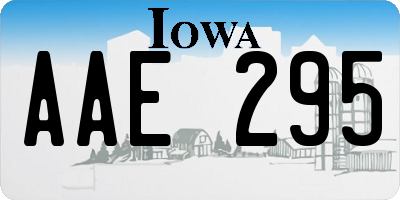 IOWA

AAE 295